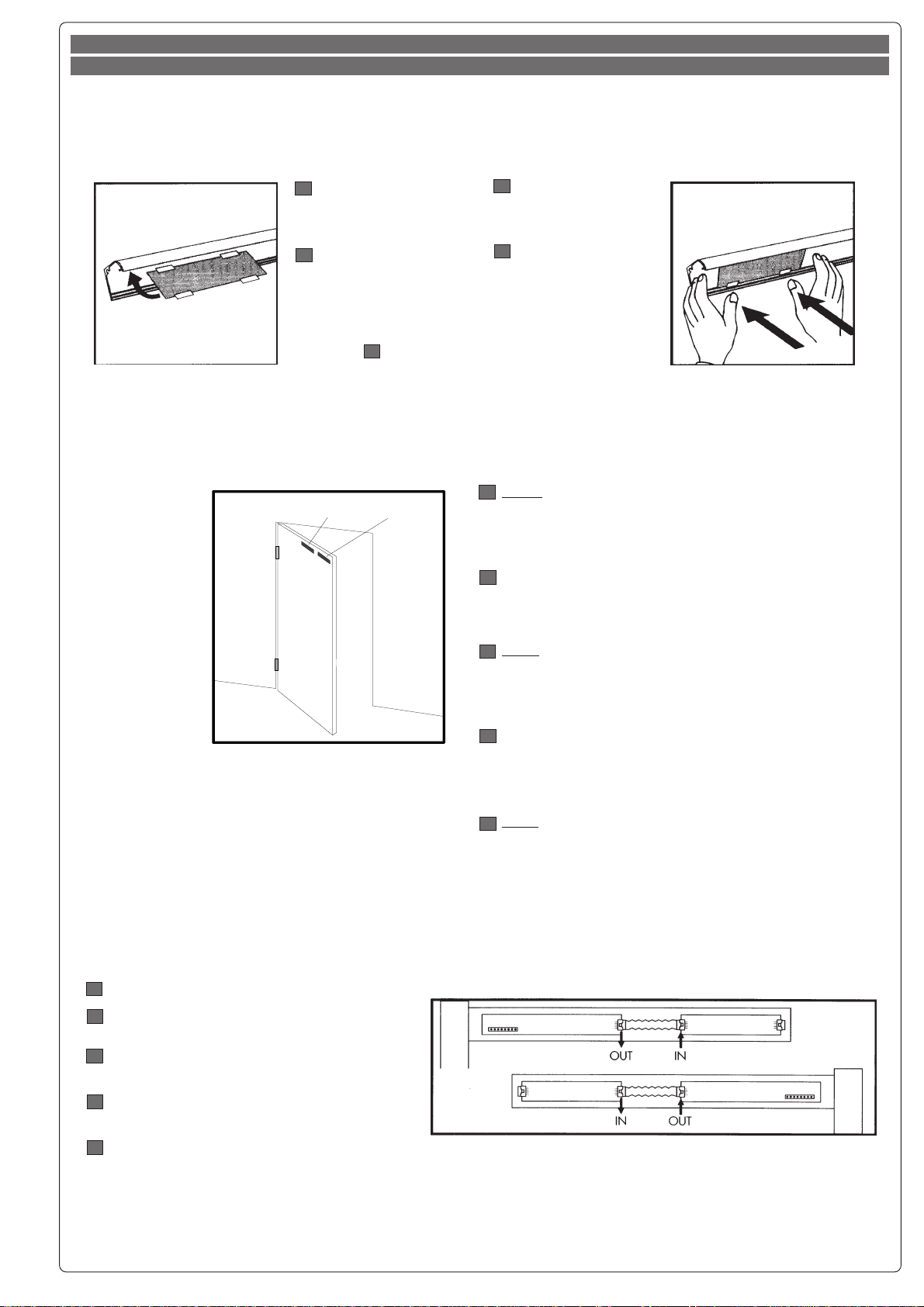 OUT
IN
IN
OUT